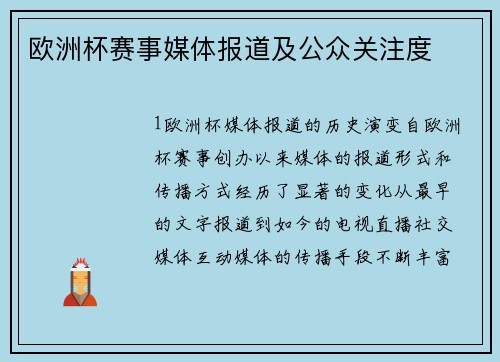 欧洲杯赛事媒体报道及公众关注度

1欧洲杯媒体报道的历史演变自欧洲杯赛事创办以来媒体的报道形式和传播方式经历了显著的变化从最早的文字报道到如今的电视直播社交媒体互动媒体的传播手段不断丰富